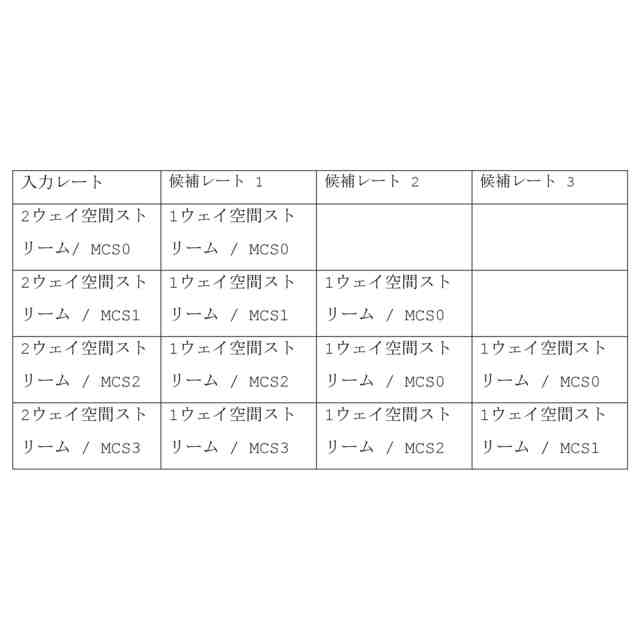 | 入力レート | 候補レート 1 | 候補レート 2 | 候補レート 3 |
|---|---|---|---|
| 2ウェイ空間ストリーム/ MCS0 | 1ウェイ空間ストリーム / MCS0 | | |
| 2ウェイ空間ストリーム / MCS1 | 1ウェイ空間ストリーム / MCS1 | 1ウェイ空間ストリーム / MCS0 | |
| 2ウェイ空間ストリーム / MCS2 | 1ウェイ空間ストリーム / MCS2 | 1ウェイ空間ストリーム / MCS0 | 1ウェイ空間ストリーム / MCS0 |
| 2ウェイ空間ストリーム / MCS3 | 1ウェイ空間ストリーム / MCS3 | 1ウェイ空間ストリーム / MCS2 | 1ウェイ空間ストリーム / MCS1 |